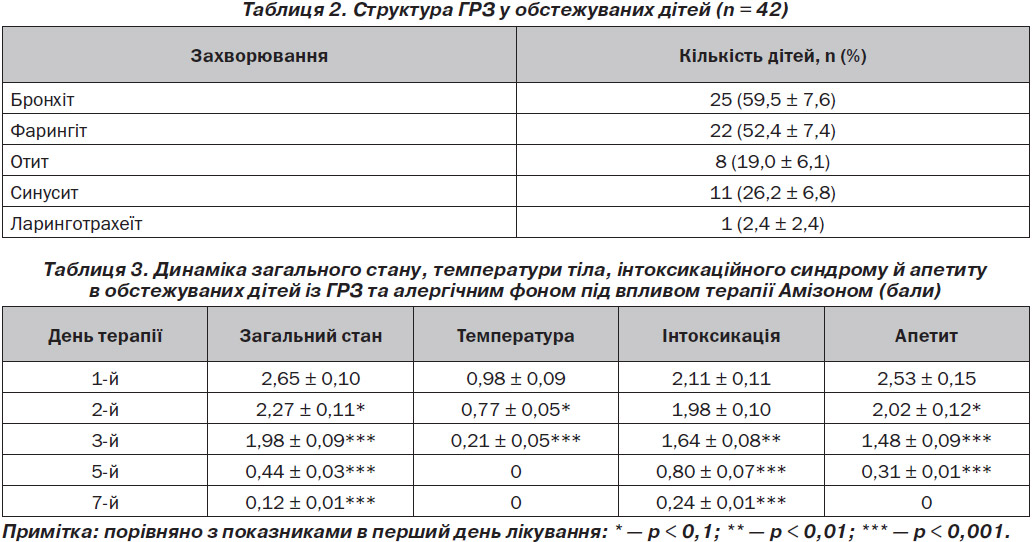 Таблиця 2. Структура ГРЗ у обстежуваних дітей (n = 42)

| Захворювання | Кількість дітей, n (%) |
|---|---|
| Бронхіт | 25 (59,5 ± 7,6) |
| Фарингіт | 22 (52,4 ± 7,4) |
| Отит | 8 (19,0 ± 6,1) |
| Синусит | 11 (26,2 ± 6,8) |
| Ларинготрахеїт | 1 (2,4 ± 2,4) |

Таблиця 3. Динаміка загального стану, температури тіла, інтоксикаційного синдрому й апетиту в обстежуваних дітей із ГРЗ та алергічним фоном під впливом терапії Амізоном (бали)

| День терапії | Загальний стан | Температура | Інтоксикація | Апетит |
|---|---|---|---|---|
| 1-й | 2,65 ± 0,10 | 0,98 ± 0,09 | 2,11 ± 0,11 | 2,53 ± 0,15 |
| 2-й | 2,27 ± 0,11* | 0,77 ± 0,05* | 1,98 ± 0,10 | 2,02 ± 0,12* |
| 3-й | 1,98 ± 0,09*** | 0,21 ± 0,05*** | 1,64 ± 0,08** | 1,48 ± 0,09*** |
| 5-й | 0,44 ± 0,03*** | 0 | 0,80 ± 0,07*** | 0,31 ± 0,01*** |
| 7-й | 0,12 ± 0,01*** | 0 | 0,24 ± 0,01*** | 0 |

Примітка: порівняно з показниками в перший день лікування: * — p < 0,1; ** — p < 0,01; *** — p < 0,001.